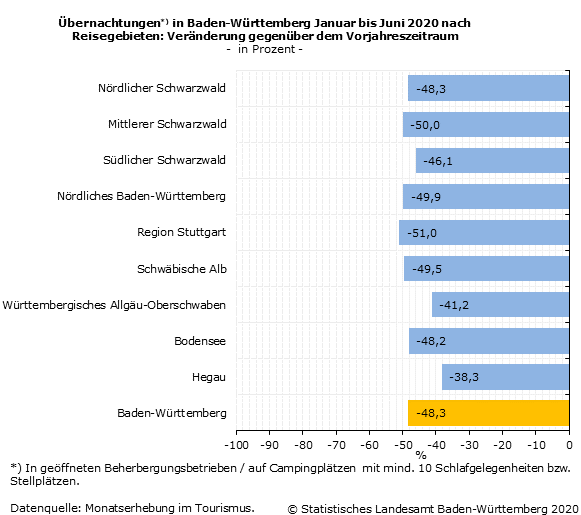 Übernachtungen*) in Baden-Württemberg Januar bis Juni 2020 nach Reisegebieten: Veränderung gegenüber dem Vorjahreszeitraum
- in Prozent -

Nördlicher Schwarzwald -48,3
Mittlerer Schwarzwald -50,0
Südlicher Schwarzwald -46,1
Nördliches Baden-Württemberg -49,9
Region Stuttgart -51,0
Schwäbische Alb -49,5
Württembergisches Allgäu-Oberschwaben -41,2
Bodensee -48,2
Hegau -38,3
Baden-Württemberg -48,3

-100 -90 -80 -70 -60 -50 -40 -30 -20 -10 0
%

*) In geöffneten Beherbergungsbetrieben / auf Campingplätzen mit mind. 10 Schlafgelegenheiten bzw. Stellplätzen.

Datenquelle: Monatserhebung im Tourismus.
© Statistisches Landesamt Baden-Württemberg 2020